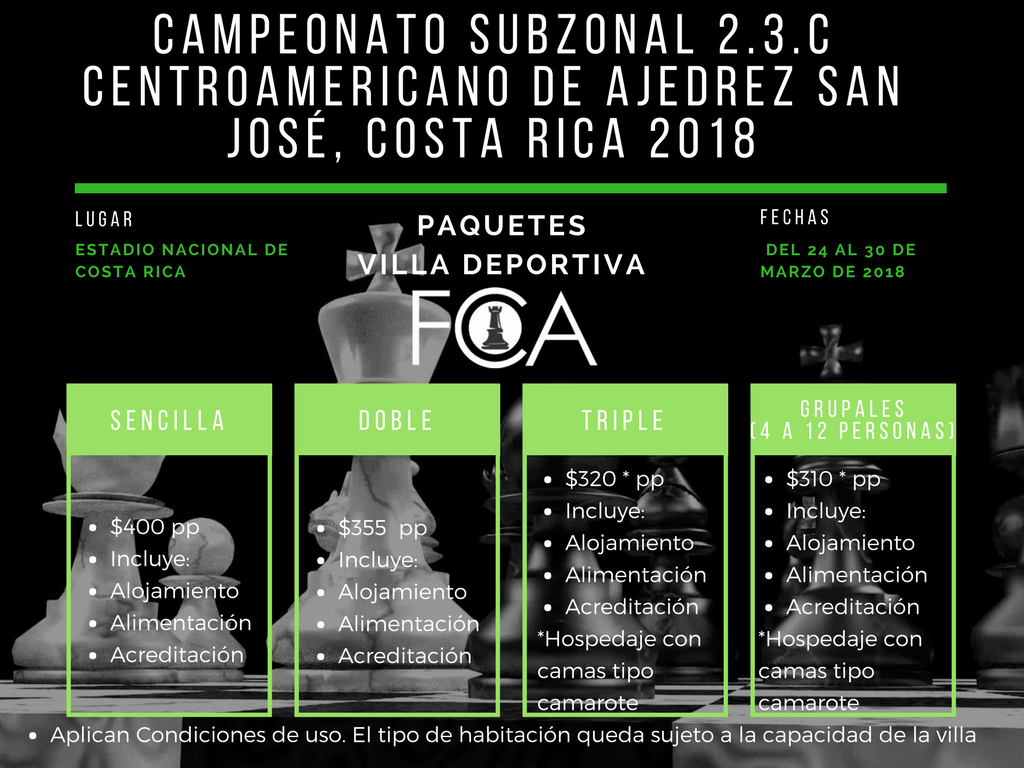 CAMPEONATO SUBZONAL 2.3.C CENTROAMERICANO DE AJEDREZ SAN JOSÉ, COSTA RICA 2018

LUGAR
ESTADIO NACIONAL DE COSTA RICA

PAQUETES
VILLA DEPORTIVA

FCA

FECHAS
DEL 24 AL 30 DE MARZO DE 2018

SENCILLA
• $400 pp
• Incluye:
• Alojamiento
• Alimentación
• Acreditación

DOBLE
• $355 pp
• Incluye:
• Alojamiento
• Alimentación
• Acreditación

TRIPLE
• $320 * pp
• Incluye:
• Alojamiento
• Alimentación
• Acreditación
*Hospedaje con camas tipo camarote

GRUPALES (4 A 12 PERSONAS)
• $310 * pp
• Incluye:
• Alojamiento
• Alimentación
• Acreditación
*Hospedaje con camas tipo camarote

• Aplican Condiciones de uso. El tipo de habitación queda sujeto a la capacidad de la villa